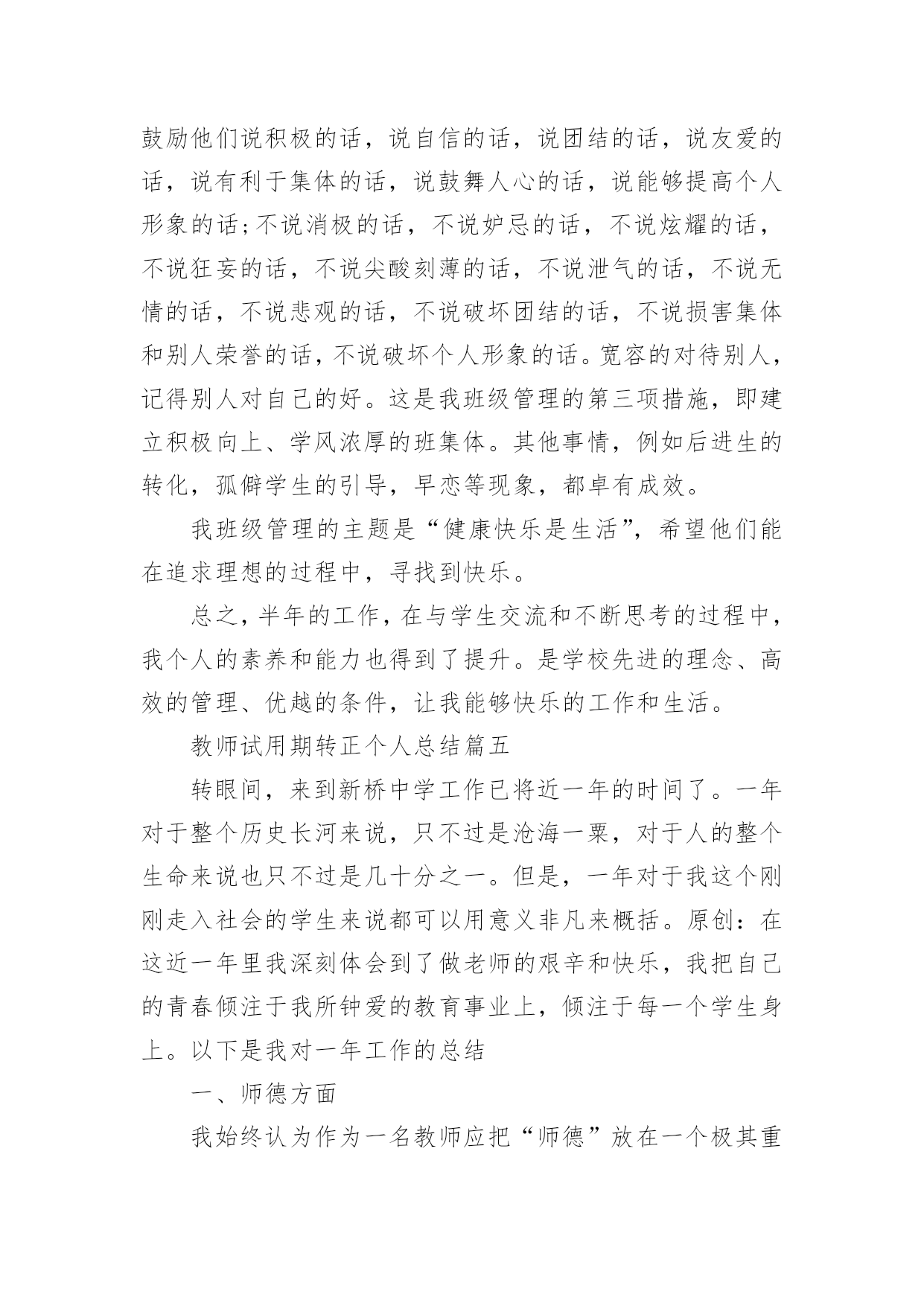 鼓励他们说积极的话，说自信的话，说团结的话，说友爱的话，说有利于集体的话，说鼓舞人心的话，说能够提高个人形象的话;不说消极的话，不说妒忌的话，不说炫耀的话，不说狂妄的话，不说尖酸刻薄的话，不说泄气的话，不说无情的话，不说悲观的话，不说破坏团结的话，不说损害集体和别人荣誉的话，不说破坏个人形象的话。宽容的对待别人，记得别人对自己的好。这是我班级管理的第三项措施，即建立积极向上、学风浓厚的班集体。其他事情，例如后进生的转化，孤僻学生的引导，早恋等现象，都卓有成效。

我班级管理的主题是“健康快乐是生活”，希望他们能在追求理想的过程中，寻找到快乐。

总之，半年的工作，在与学生交流和不断思考的过程中，我个人的素养和能力也得到了提升。是学校先进的理念、高效的管理、优越的条件，让我能够快乐的工作和生活。

教师试用期转正个人总结篇五

转眼间，来到新桥中学工作已将近一年的时间了。一年对于整个历史长河来说，只不过是沧海一粟，对于人的整个生命来说也只不过是几十分之一。但是，一年对于我这个刚刚走入社会的学生来说都可以用意义非凡来概括。原创：在这近一年里我深刻体会到了做老师的艰辛和快乐，我把自己的青春倾注于我所钟爱的教育事业上，倾注于每一个学生身上。以下是我对一年工作的总结

一、师德方面

我始终认为作为一名教师应把“师德”放在一个极其重